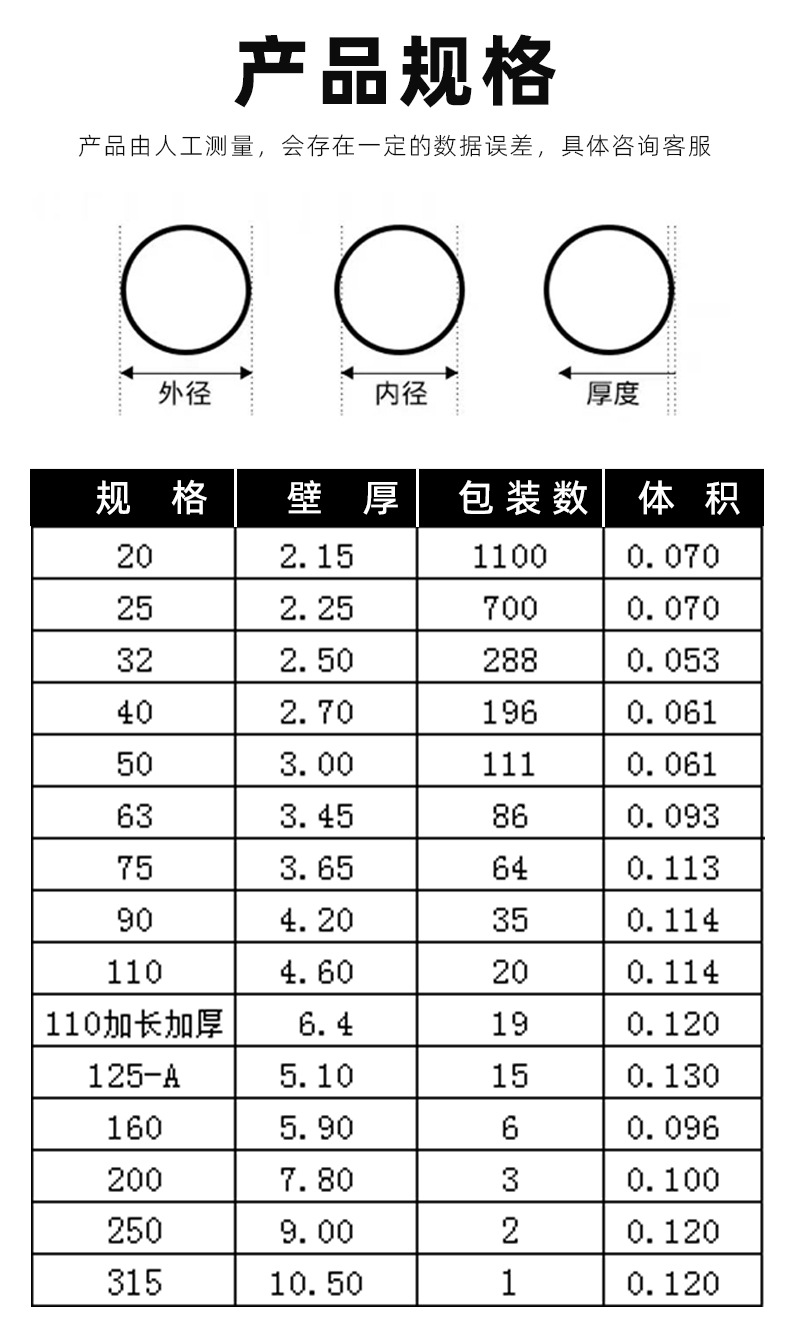 产品规格

产品由人工测量，会存在一定的数据误差，具体咨询客服

外径

内径

厚度

| 规 格 | 壁 厚 | 包装数 | 体 积 |
|---|---|---|---|
| 20 | 2.15 | 1100 | 0.070 |
| 25 | 2.25 | 700 | 0.070 |
| 32 | 2.50 | 288 | 0.053 |
| 40 | 2.70 | 196 | 0.061 |
| 50 | 3.00 | 111 | 0.061 |
| 63 | 3.45 | 86 | 0.093 |
| 75 | 3.65 | 64 | 0.113 |
| 90 | 4.20 | 35 | 0.114 |
| 110 | 4.60 | 20 | 0.114 |
| 110加长加厚 | 6.4 | 19 | 0.120 |
| 125-A | 5.10 | 15 | 0.130 |
| 160 | 5.90 | 6 | 0.096 |
| 200 | 7.80 | 3 | 0.100 |
| 250 | 9.00 | 2 | 0.120 |
| 315 | 10.50 | 1 | 0.120 |